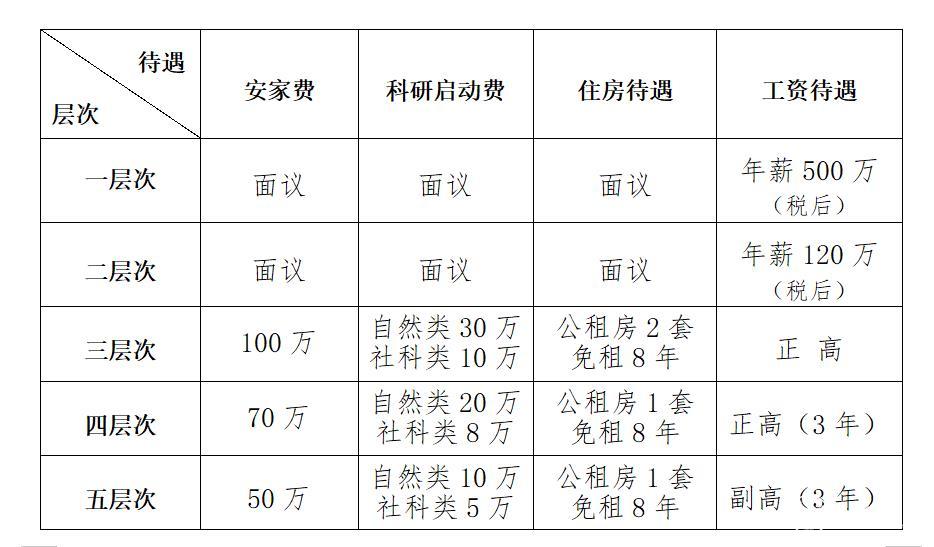 | 待遇 层次 | 安家费 | 科研启动费 | 住房待遇 | 工资待遇 |
|---|---|---|---|---|
| 一层次 | 面议 | 面议 | 面议 | 年薪500万（税后） |
| 二层次 | 面议 | 面议 | 面议 | 年薪120万（税后） |
| 三层次 | 100万 | 自然类30万 社科类10万 | 公租房2套 免租8年 | 正高 |
| 四层次 | 70万 | 自然类20万 社科类8万 | 公租房1套 免租8年 | 正高（3年） |
| 五层次 | 50万 | 自然类10万 社科类5万 | 公租房1套 免租8年 | 副高（3年） |